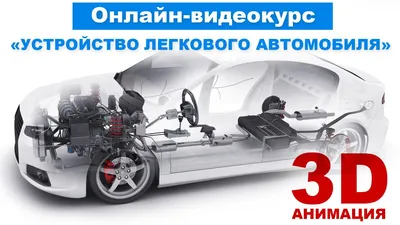 Онлайн-видеокурс
«УСТРОЙСТВО ЛЕГКОВОГО АВТОМОБИЛЯ»

3D
АНИМАЦИЯ